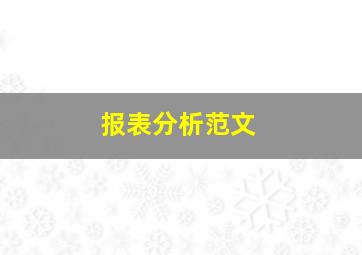 报表分析范文